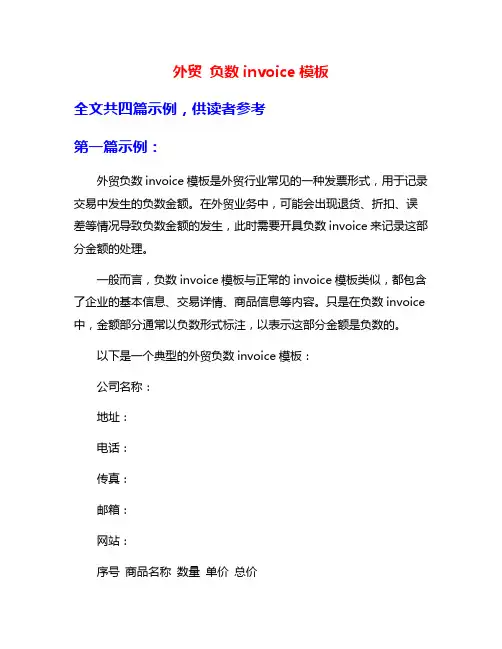 外贸 负数 invoice 模板

全文共四篇示例，供读者参考

第一篇示例：

外贸负数 invoice 模板是外贸行业常见的一种发票形式，用于记录交易中发生的负数金额。在外贸业务中，可能会出现退货、折扣、误差等情况导致负数金额的发生，此时需要开具负数 invoice 来记录这部分金额的处理。

一般而言，负数 invoice 模板与正常的 invoice 模板类似，都包含了企业的基本信息、交易详情、商品信息等内容。只是在负数 invoice 中，金额部分通常以负数形式标注，以表示这部分金额是负数的。

以下是一个典型的外贸负数 invoice 模板：

公司名称：

地址：

电话：

传真：

邮箱：

网站：

序号 商品名称 数量 单价 总价